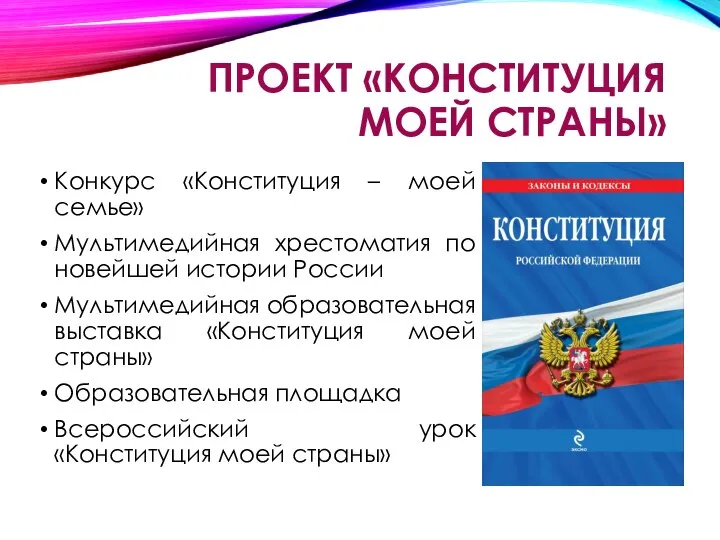 ПРОЕКТ «КОНСТИТУЦИЯ МОЕЙ СТРАНЫ»

• Конкурс «Конституция – моей семье»
• Мультимедийная хрестоматия по новейшей истории России
• Мультимедийная образовательная выставка «Конституция моей страны»
• Образовательная площадка
• Всероссийский урок «Конституция моей страны»

ЗАКОНЫ И КОДЕКСЫ

КОНСТИТУЦИЯ

РОССИЙСКОЙ ФЕДЕРАЦИИ

ЭКСМО